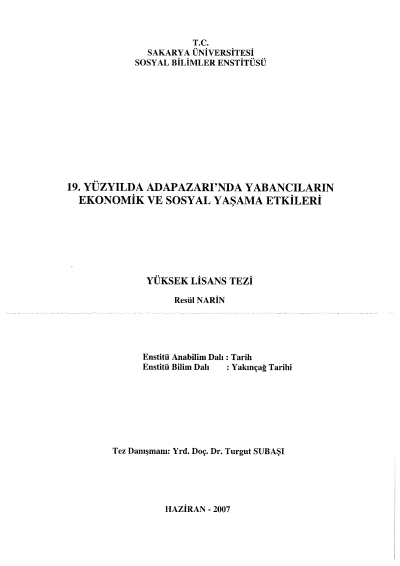 T.C.
SAKARYA ÜNİVERSİTESİ
SOSYAL BİLİMLER ENSTİTÜSÜ

19. YÜZYILDA ADAPAZARI'NDA YABANCILARIN
EKONOMİK VE SOSYAL YAŞAMA ETKİLERİ

YÜKSEK LİSANS TEZİ

Resül NARİN

Enstitü Anabilim Dalı : Tarih
Enstitü Bilim Dalı : Yakınçağ Tarihi

Tez Danışmanı: Yrd. Doç. Dr. Turgut SUBAŞI

HAZİRAN - 2007